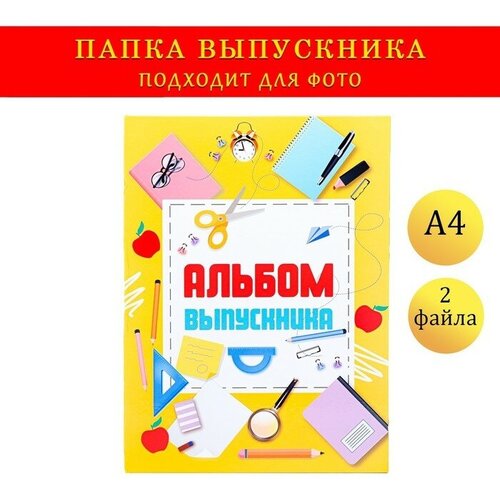 ПАПКА ВЫПУСКНИКА
ПОДХОДИТ ДЛЯ ФОТО

АЛЬБОМ
ВЫПУСКНИКА

А4

2 файла